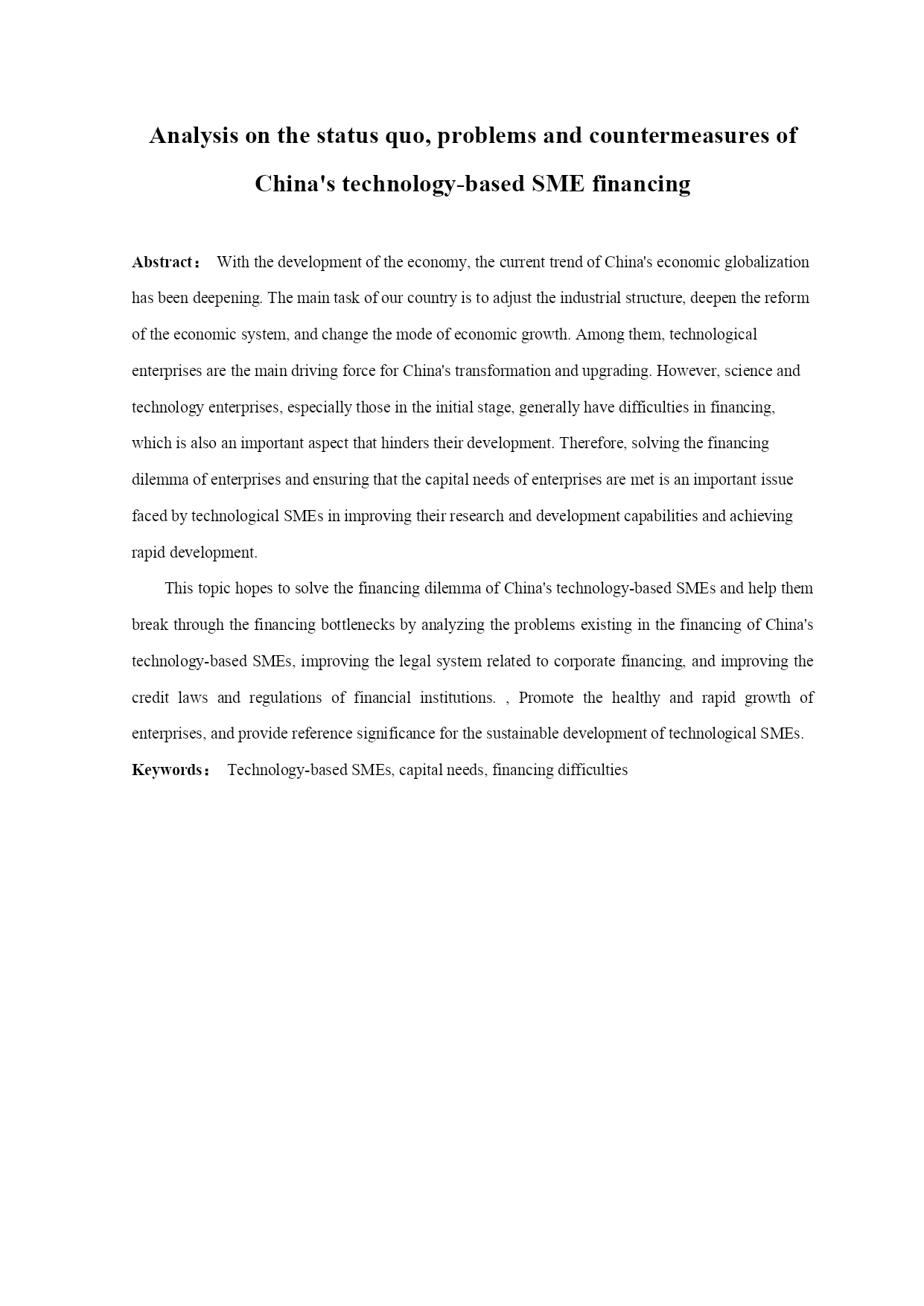 Analysis on the status quo, problems and countermeasures of China's technology-based SME financing

Abstract： With the development of the economy, the current trend of China's economic globalization has been deepening. The main task of our country is to adjust the industrial structure, deepen the reform of the economic system, and change the mode of economic growth. Among them, technological enterprises are the main driving force for China's transformation and upgrading. However, science and technology enterprises, especially those in the initial stage, generally have difficulties in financing, which is also an important aspect that hinders their development. Therefore, solving the financing dilemma of enterprises and ensuring that the capital needs of enterprises are met is an important issue faced by technological SMEs in improving their research and development capabilities and achieving rapid development.

This topic hopes to solve the financing dilemma of China's technology-based SMEs and help them break through the financing bottlenecks by analyzing the problems existing in the financing of China's technology-based SMEs, improving the legal system related to corporate financing, and improving the credit laws and regulations of financial institutions. , Promote the healthy and rapid growth of enterprises, and provide reference significance for the sustainable development of technological SMEs.

Keywords： Technology-based SMEs, capital needs, financing difficulties